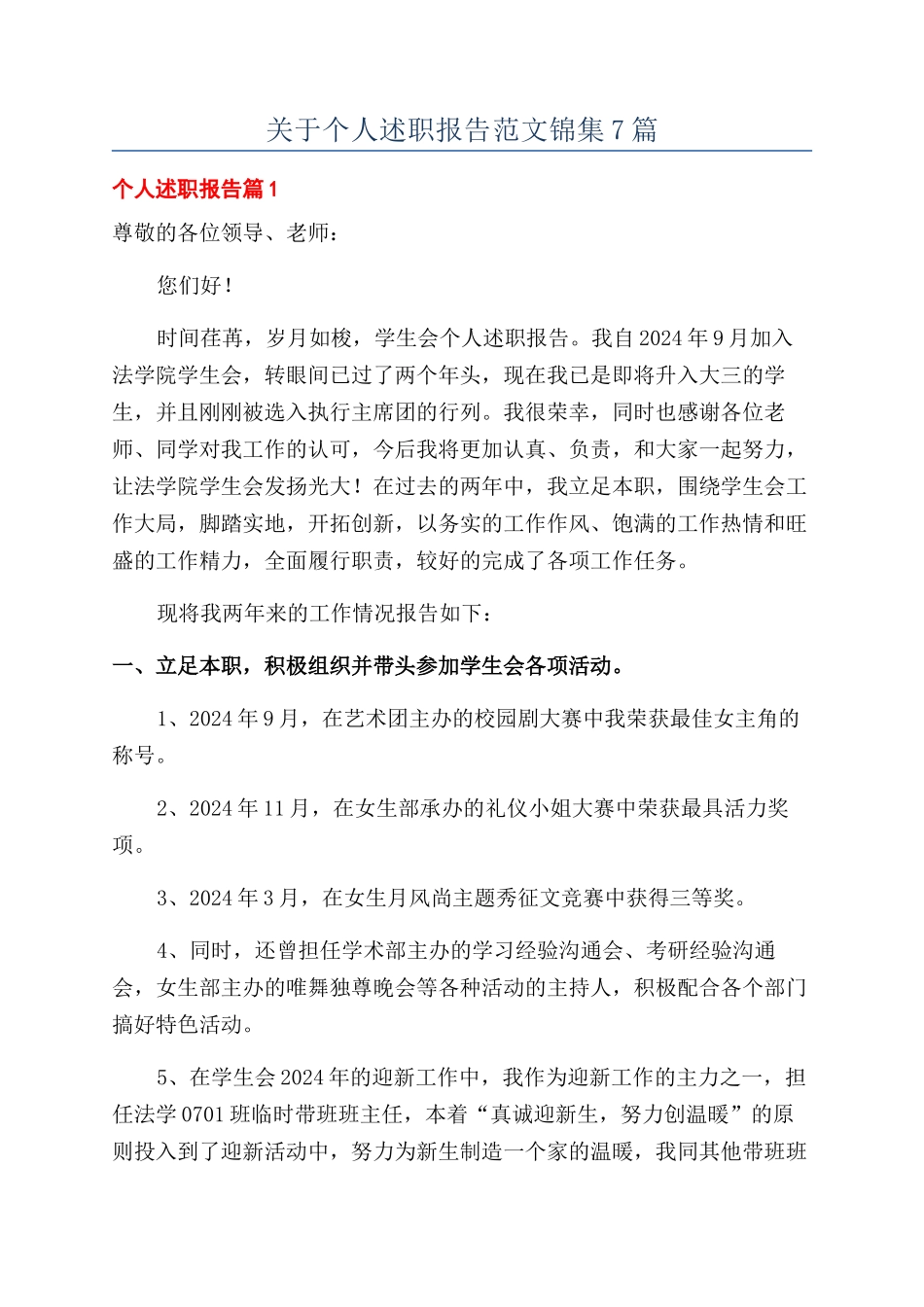 关于个人述职报告范文锦集7篇

个人述职报告篇1

尊敬的各位领导、老师：

您们好！

时间荏苒，岁月如梭，学生会个人述职报告。我自2024年9月加入法学院学生会，转眼间已过了两个年头，现在我已是即将升入大三的学生，并且刚刚被选入执行主席团的行列。我很荣幸，同时也感谢各位老师、同学对我工作的认可，今后我将更加认真、负责，和大家一起努力，让法学院学生会发扬光大！在过去的两年中，我立足本职，围绕学生会工作大局，脚踏实地，开拓创新，以务实的工作作风、饱满的工作热情和旺盛的工作精力，全面履行职责，较好的完成了各项工作任务。

现将我两年来的工作情况报告如下：

一、立足本职，积极组织并带头参加学生会各项活动。

1、2024年9月，在艺术团主办的校园剧大赛中我荣获最佳女主角的称号。

2、2024年11月，在女生部承办的礼仪小姐大赛中荣获最具活力奖项。

3、2024年3月，在女生月风尚主题秀征文竞赛中获得三等奖。

4、同时，还曾担任学术部主办的学习经验沟通会、考研经验沟通会，女生部主办的唯舞独尊晚会等各种活动的主持人，积极配合各个部门搞好特色活动。

5、在学生会2024年的迎新工作中，我作为迎新工作的主力之一，担任法学0701班临时带班班主任，本着“真诚迎新生，努力创温暖”的原则投入到了迎新活动中，努力为新生制造一个家的温暖，我同其他带班班